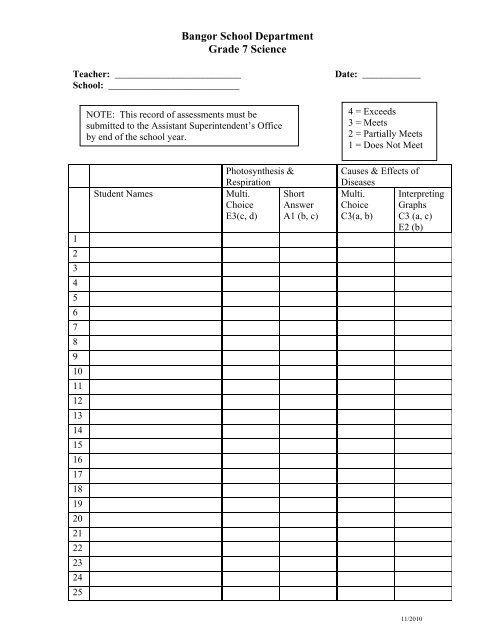 Bangor School Department
Grade 7 Science

Teacher: ___________________________ Date: ____________
School: ___________________________

NOTE: This record of assessments must be submitted to the Assistant Superintendent's Office by end of the school year.

4 = Exceeds
3 = Meets
2 = Partially Meets
1 = Does Not Meet

| | | Photosynthesis & Respiration | | Causes & Effects of Diseases | |
|---|---|---|---|---|---|
| | Student Names | Multi. Choice E3(c, d) | Short Answer A1 (b, c) | Multi. Choice C3(a, b) | Interpreting Graphs C3 (a, c) E2 (b) |
| 1 | | | | | |
| 2 | | | | | |
| 3 | | | | | |
| 4 | | | | | |
| 5 | | | | | |
| 6 | | | | | |
| 7 | | | | | |
| 8 | | | | | |
| 9 | | | | | |
| 10 | | | | | |
| 11 | | | | | |
| 12 | | | | | |
| 13 | | | | | |
| 14 | | | | | |
| 15 | | | | | |
| 16 | | | | | |
| 17 | | | | | |
| 18 | | | | | |
| 19 | | | | | |
| 20 | | | | | |
| 21 | | | | | |
| 22 | | | | | |
| 23 | | | | | |
| 24 | | | | | |
| 25 | | | | | |

11/2010